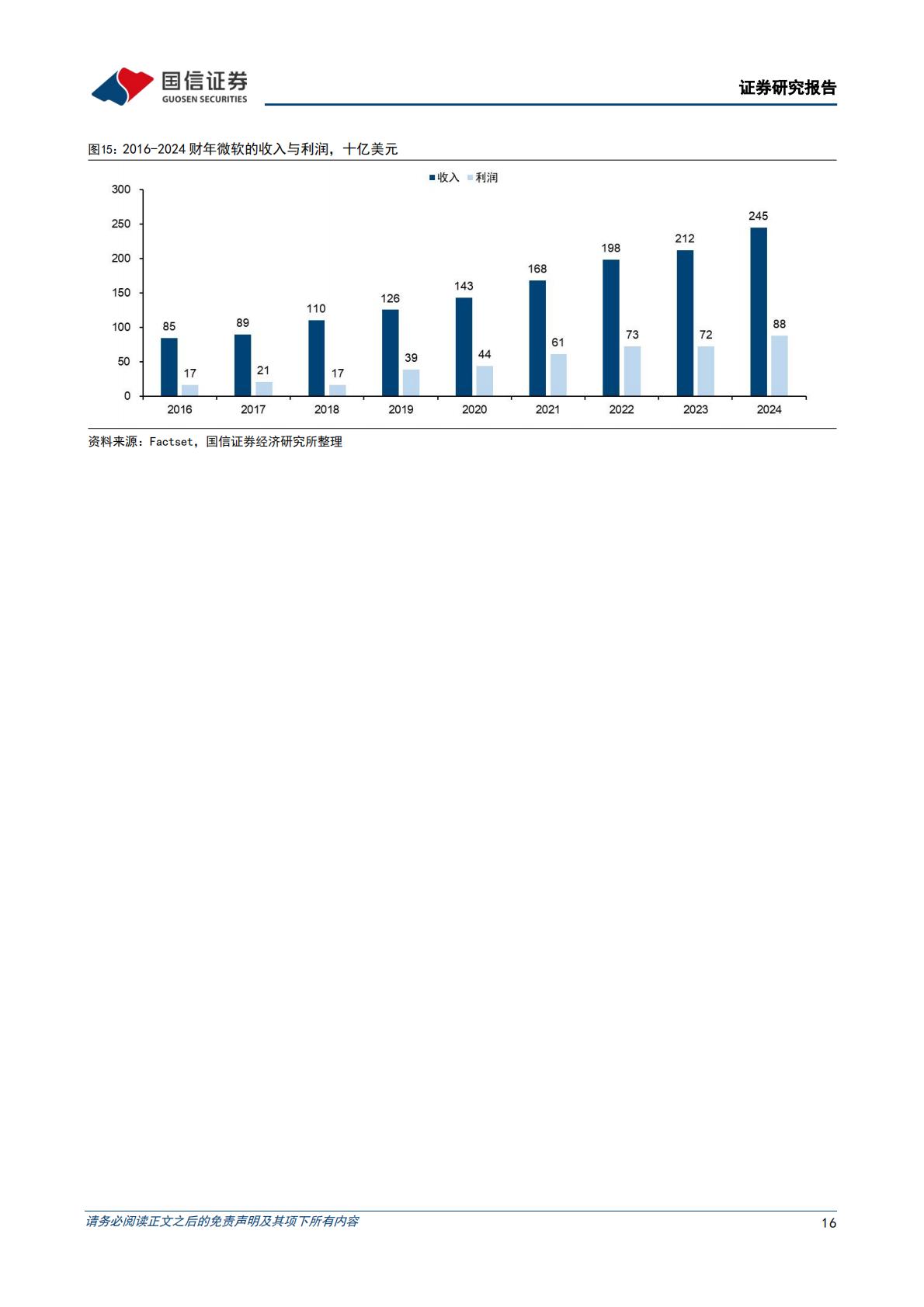 国信证券
GUOSEN SECURITIES

证券研究报告

图15：2016-2024财年微软的收入与利润，十亿美元

收入 利润

300
250
200
150
100
50
0

85 17
89 21
110 17
126 39
143 44
168 61
198 73
212 72
245 88

2016 2017 2018 2019 2020 2021 2022 2023 2024

资料来源：Factset，国信证券经济研究所整理

请务必阅读正文之后的免责声明及其项下所有内容

16